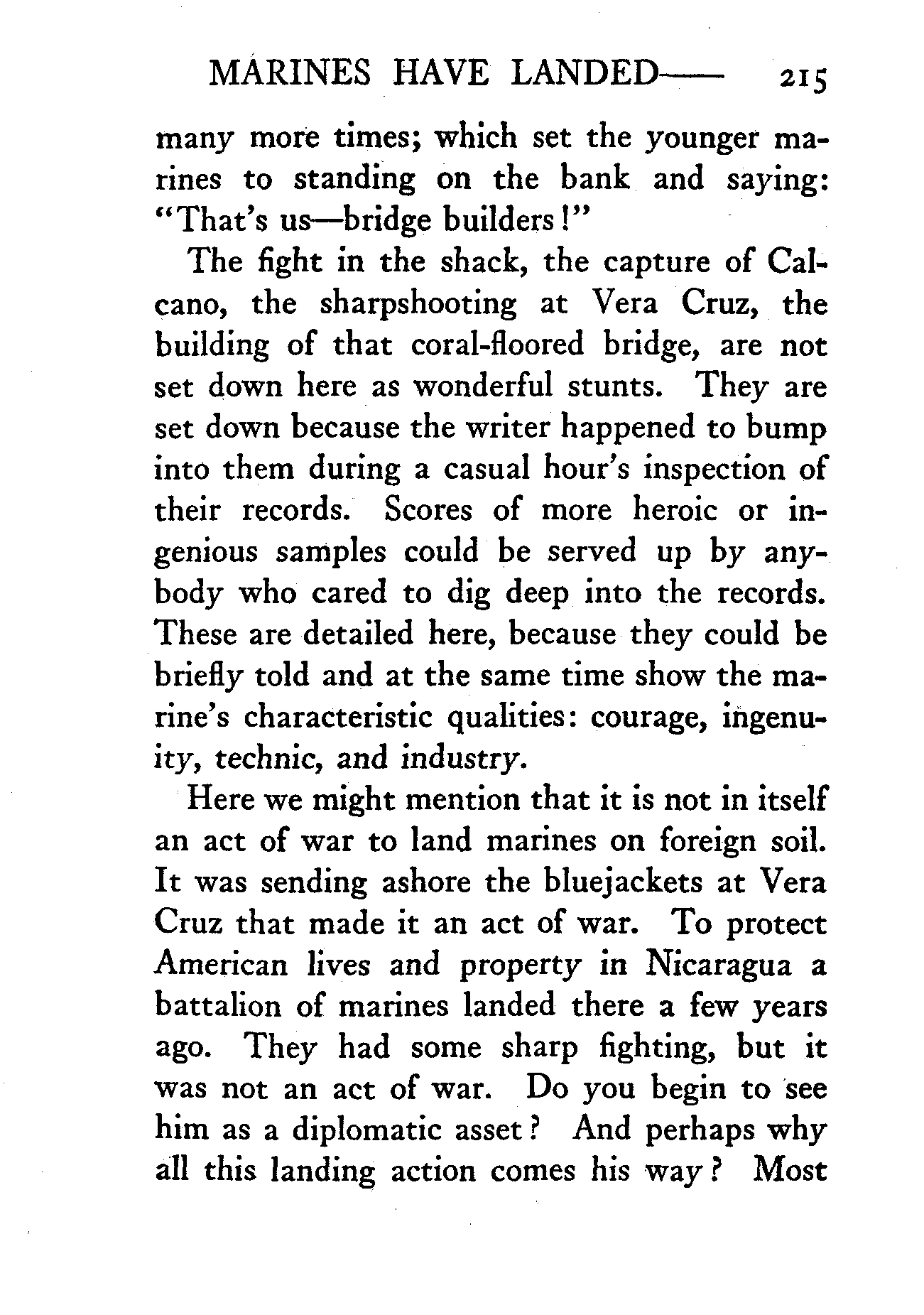 MARINES HAVE LANDED—— 215

many more times; which set the younger marines to standing on the bank and saying: "That's us—bridge builders!"

The fight in the shack, the capture of Calcano, the sharpshooting at Vera Cruz, the building of that coral-floored bridge, are not set down here as wonderful stunts. They are set down because the writer happened to bump into them during a casual hour's inspection of their records. Scores of more heroic or ingenious samples could be served up by anybody who cared to dig deep into the records. These are detailed here, because they could be briefly told and at the same time show the marine's characteristic qualities: courage, ingenuity, technic, and industry.

Here we might mention that it is not in itself an act of war to land marines on foreign soil. It was sending ashore the bluejackets at Vera Cruz that made it an act of war. To protect American lives and property in Nicaragua a battalion of marines landed there a few years ago. They had some sharp fighting, but it was not an act of war. Do you begin to see him as a diplomatic asset? And perhaps why all this landing action comes his way? Most